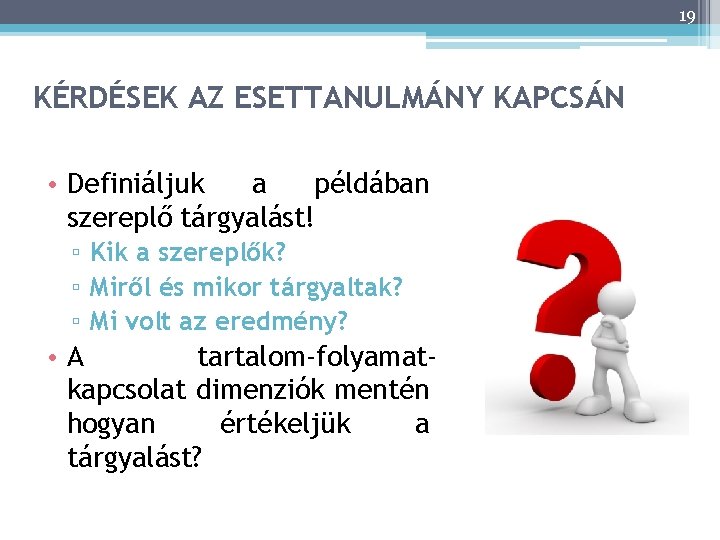 19

KÉRDÉSEK AZ ESETTANULMÁNY KAPCSÁN

• Definiáljuk a példában szereplő tárgyalást!
▫ Kik a szereplők?
▫ Miről és mikor tárgyaltak?
▫ Mi volt az eredmény?
• A tartalom-folyamat-kapcsolat dimenziók mentén hogyan értékeljük a tárgyalást?